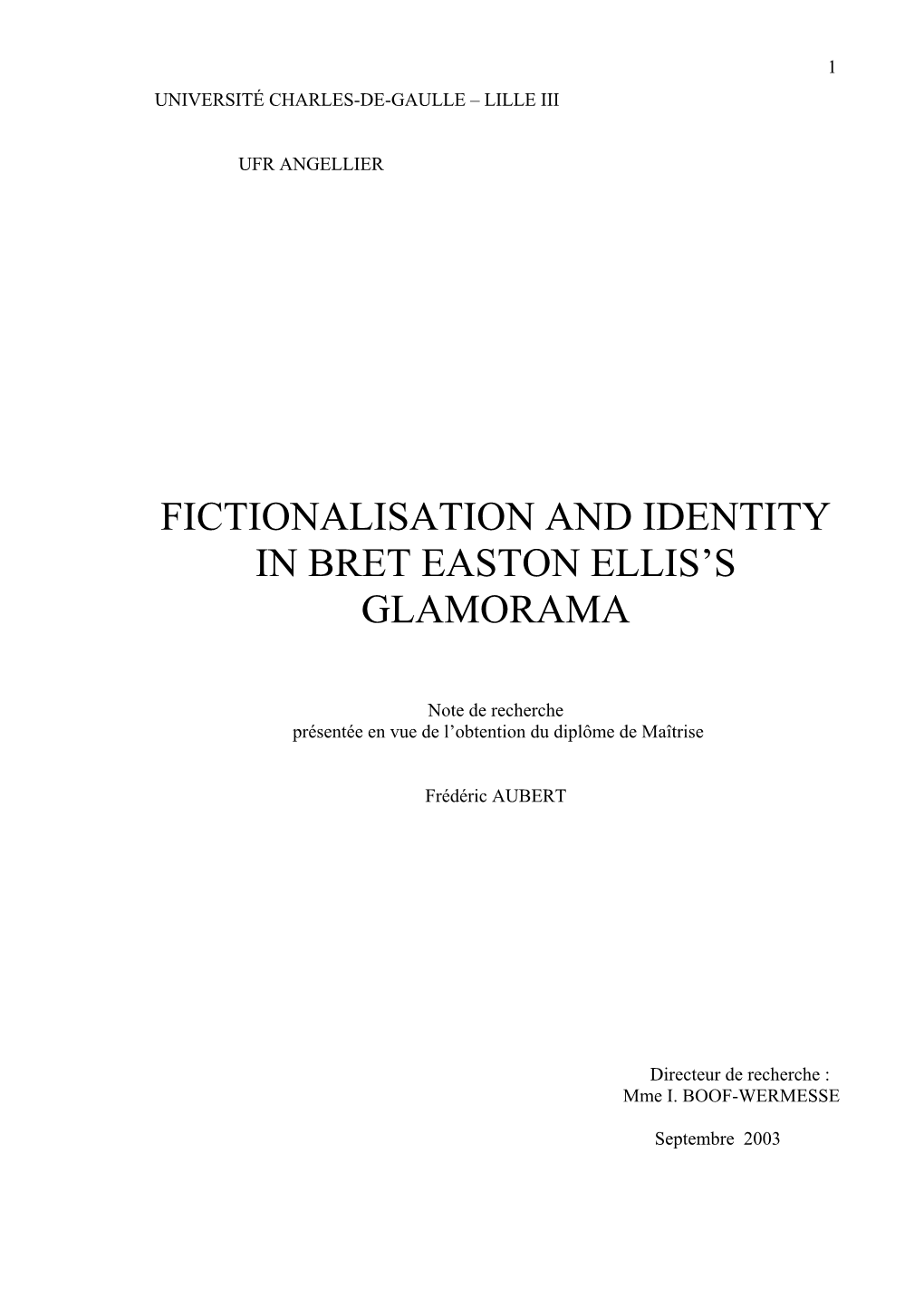 1

UNIVERSITÉ CHARLES-DE-GAULLE – LILLE III

UFR ANGELLIER

FICTIONALISATION AND IDENTITY IN BRET EASTON ELLIS'S GLAMORAMA

Note de recherche
présentée en vue de l'obtention du diplôme de Maîtrise

Frédéric AUBERT

Directeur de recherche :
Mme I. BOOF-WERMESSE

Septembre 2003